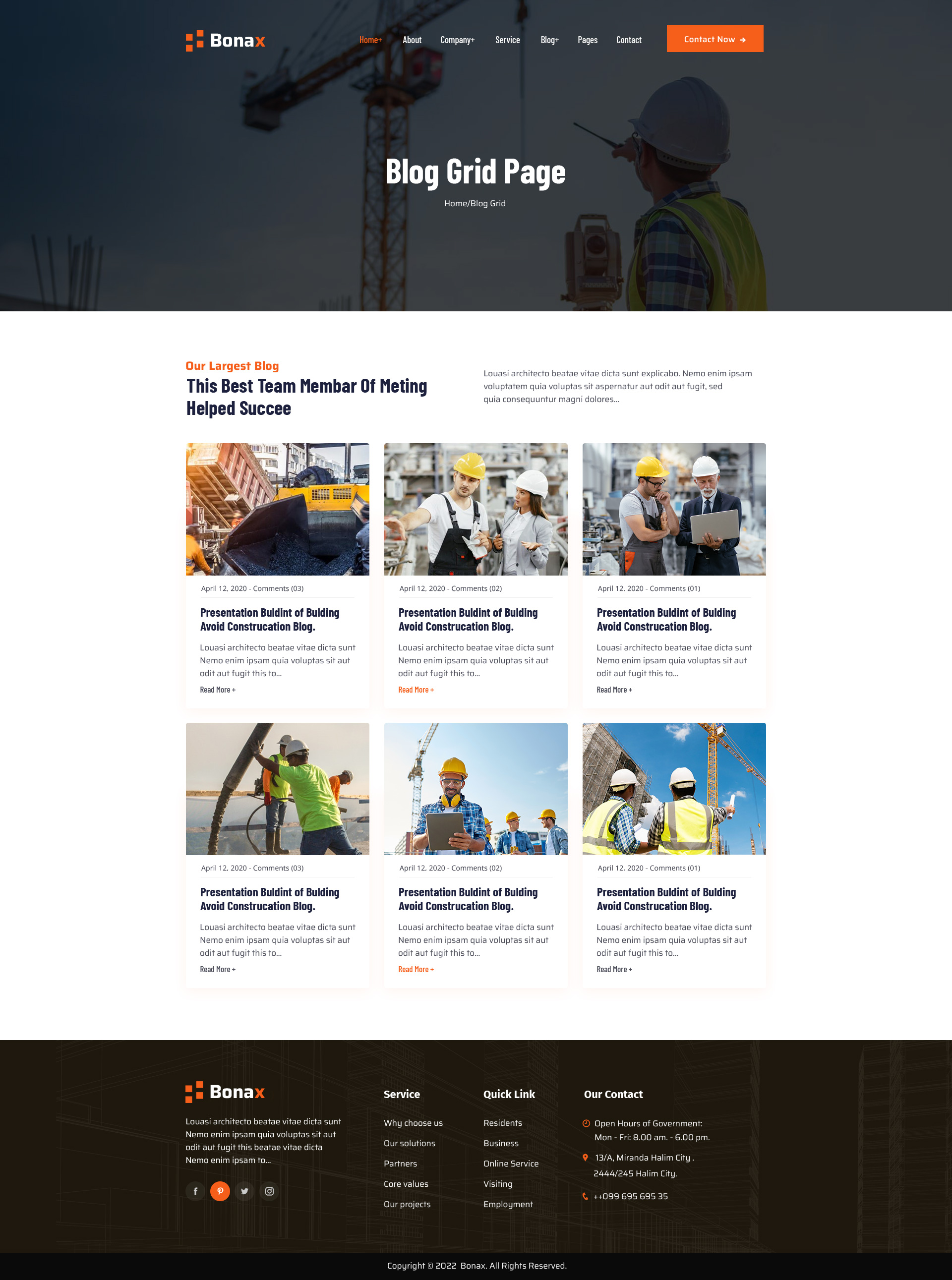 Bonax

Home+ About Company+ Service Blog+ Pages Contact

Contact Now →

Blog Grid Page

Home/Blog Grid

Our Largest Blog

This Best Team Membar Of Meting Helped Succee

Louasi architecto beatae vitae dicta sunt explicabo. Nemo enim ipsam voluptatem quia voluptas sit aspernatur aut odit aut fugit, sed quia consequuntur magni dolores...

April 12, 2020 - Comments (03)

Presentation Buldint of Bulding Avoid Construcation Blog.

Louasi architecto beatae vitae dicta sunt Nemo enim ipsam quia voluptas sit aut odit aut fugit this to...

Read More +

April 12, 2020 - Comments (02)

Presentation Buldint of Bulding Avoid Construcation Blog.

Louasi architecto beatae vitae dicta sunt Nemo enim ipsam quia voluptas sit aut odit aut fugit this to...

Read More +

April 12, 2020 - Comments (01)

Presentation Buldint of Bulding Avoid Construcation Blog.

Louasi architecto beatae vitae dicta sunt Nemo enim ipsam quia voluptas sit aut odit aut fugit this to...

Read More +

April 12, 2020 - Comments (03)

Presentation Buldint of Bulding Avoid Construcation Blog.

Louasi architecto beatae vitae dicta sunt Nemo enim ipsam quia voluptas sit aut odit aut fugit this to...

Read More +

April 12, 2020 - Comments (02)

Presentation Buldint of Bulding Avoid Construcation Blog.

Louasi architecto beatae vitae dicta sunt Nemo enim ipsam quia voluptas sit aut odit aut fugit this to...

Read More +

April 12, 2020 - Comments (01)

Presentation Buldint of Bulding Avoid Construcation Blog.

Louasi architecto beatae vitae dicta sunt Nemo enim ipsam quia voluptas sit aut odit aut fugit this to...

Read More +

Bonax

Louasi architecto beatae vitae dicta sunt Nemo enim ipsam quia voluptas sit aut odit aut fugit this beatae vitae dicta Nemo enim ipsam to...

Service
Why choose us
Our solutions
Partners
Core values
Our projects

Quick Link
Residents
Business
Online Service
Visiting
Employment

Our Contact
Open Hours of Government:
Mon - Fri: 8.00 am. - 6.00 pm.
13/A, Miranda Halim City .
2444/245 Halim City.
++099 695 695 35

Copyright © 2022 Bonax. All Rights Reserved.